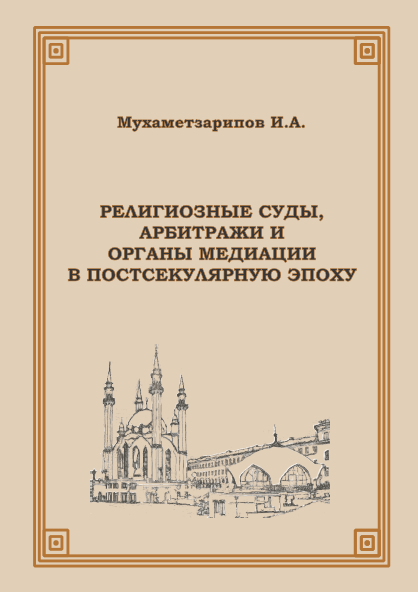 Мухаметзарипов И.А.

РЕЛИГИОЗНЫЕ СУДЫ,
АРБИТРАЖИ И
ОРГАНЫ МЕДИАЦИИ
В ПОСТСЕКУЛЯРНУЮ ЭПОХУ